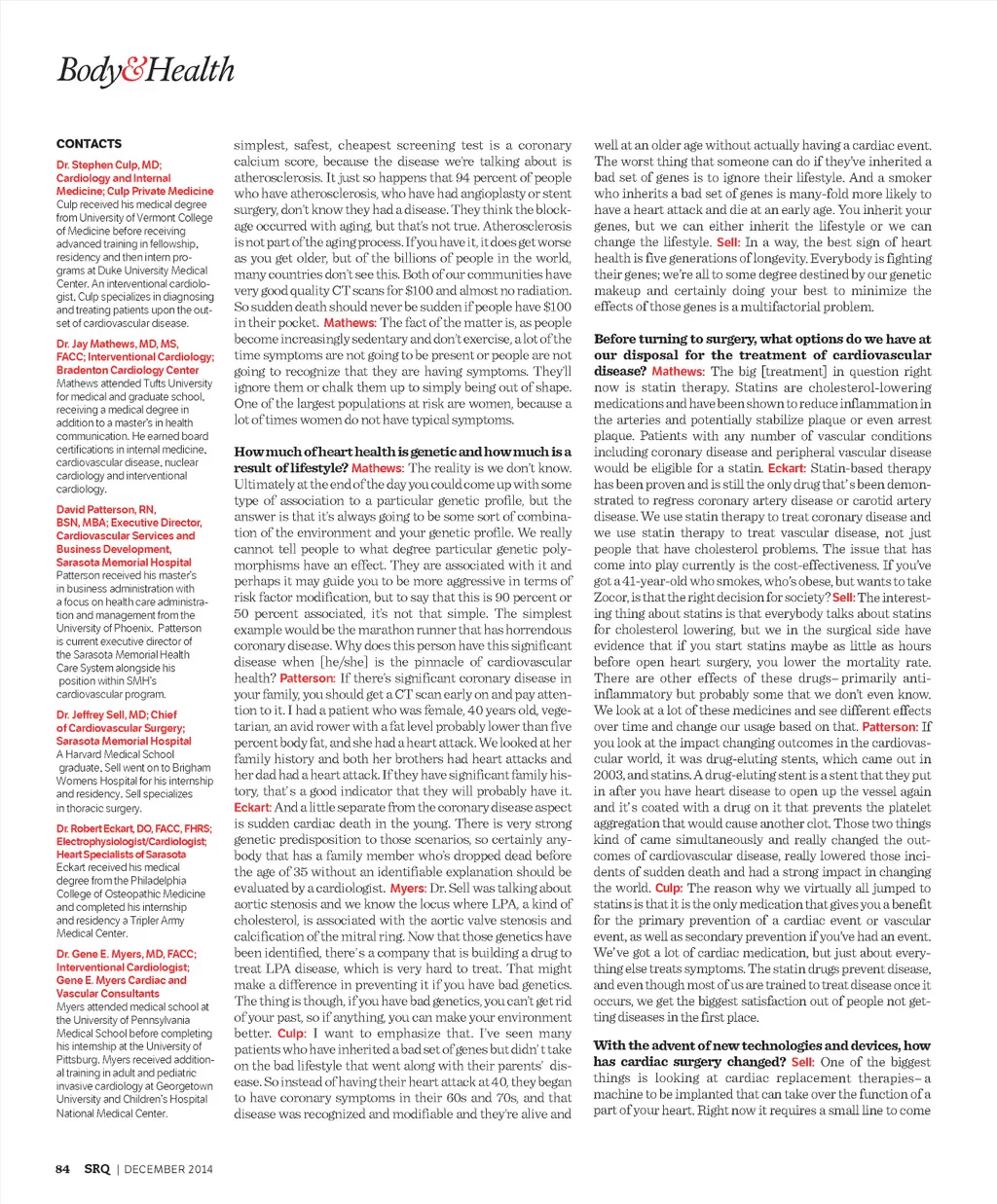 Body&Health

CONTACTS

Dr. Stephen Culp, MD; Cardiology and Internal Medicine; Culp Private Medicine
Culp received his medical degree from University of Vermont College of Medicine before receiving advanced training in fellowship, residency and then intern programs at Duke University Medical Center. An interventional cardiologist, Culp specializes in diagnosing and treating patients upon the outset of cardiovascular disease.

Dr. Jay Mathews, MD, MS, FACC; Interventional Cardiology; Bradenton Cardiology Center
Mathews attended Tufts University for medical and graduate school, receiving a medical degree in addition to a master's in health communication. He earned board certifications in internal medicine, cardiovascular disease, nuclear cardiology and interventional cardiology.

David Patterson, RN, BSN, MBA; Executive Director, Cardiovascular Services and Business Development, Sarasota Memorial Hospital
Patterson received his master's in business administration with a focus on health care administration and management from the University of Phoenix. Patterson is current executive director of the Sarasota Memorial Health Care System alongside his position within SMH's cardiovascular program.

Dr. Jeffrey Sell, MD; Chief of Cardiovascular Surgery; Sarasota Memorial Hospital
A Harvard Medical School graduate, Sell went on to Brigham Womens Hospital for his internship and residency. Sell specializes in thoracic surgery.

Dr. Robert Eckart, DO, FACC, FHRS; Electrophysiologist/Cardiologist; Heart Specialists of Sarasota
Eckart received his medical degree from the Philadelphia College of Osteopathic Medicine and completed his internship and residency a Tripler Army Medical Center.

Dr. Gene E. Myers, MD, FACC; Interventional Cardiologist; Gene E. Myers Cardiac and Vascular Consultants
Myers attended medical school at the University of Pennsylvania Medical School before completing his internship at the University of Pittsburg. Myers received additional training in adult and pediatric invasive cardiology at Georgetown University and Children's Hospital National Medical Center.

simplest, safest, cheapest screening test is a coronary calcium score, because the disease we're talking about is atherosclerosis. It just so happens that 94 percent of people who have atherosclerosis, who have had angioplasty or stent surgery, don't know they had a disease. They think the blockage occurred with aging, but that's not true. Atherosclerosis is not part of the aging process. If you have it, it does get worse as you get older, but of the billions of people in the world, many countries don't see this. Both of our communities have very good quality CT scans for $100 and almost no radiation. So sudden death should never be sudden if people have $100 in their pocket. Mathews: The fact of the matter is, as people become increasingly sedentary and don't exercise, a lot of the time symptoms are not going to be present or people are not going to recognize that they are having symptoms. They'll ignore them or chalk them up to simply being out of shape. One of the largest populations at risk are women, because a lot of times women do not have typical symptoms.

How much of heart health is genetic and how much is a result of lifestyle? Mathews: The reality is we don't know. Ultimately at the end of the day you could come up with some type of association to a particular genetic profile, but the answer is that it's always going to be some sort of combination of the environment and your genetic profile. We really cannot tell people to what degree particular genetic polymorphisms have an effect. They are associated with it and perhaps it may guide you to be more aggressive in terms of risk factor modification, but to say that this is 90 percent or 50 percent associated, it's not that simple. The simplest example would be the marathon runner that has horrendous coronary disease. Why does this person have this significant disease when [he/she] is the pinnacle of cardiovascular health? Patterson: If there's significant coronary disease in your family, you should get a CT scan early on and pay attention to it. I had a patient who was female, 40 years old, vegetarian, an avid rower with a fat level probably lower than five percent body fat, and she had a heart attack. We looked at her family history and both her brothers had heart attacks and her dad had a heart attack. If they have significant family history, that's a good indicator that they will probably have it. Eckart: And a little separate from the coronary disease aspect is sudden cardiac death in the young. There is very strong genetic predisposition to those scenarios, so certainly anybody that has a family member who's dropped dead before the age of 35 without an identifiable explanation should be evaluated by a cardiologist. Myers: Dr. Sell was talking about aortic stenosis and we know the locus where LPA, a kind of cholesterol, is associated with the aortic valve stenosis and calcification of the mitral ring. Now that those genetics have been identified, there's a company that is building a drug to treat LPA disease, which is very hard to treat. That might make a difference in preventing it if you have bad genetics. The thing is though, if you have bad genetics, you can't get rid of your past, so if anything, you can make your environment better. Culp: I want to emphasize that. I've seen many patients who have inherited a bad set of genes but didn't take on the bad lifestyle that went along with their parents' disease. So instead of having their heart attack at 40, they began to have coronary symptoms in their 60s and 70s, and that disease was recognized and modifiable and they're alive and well at an older age without actually having a cardiac event. The worst thing that someone can do if they've inherited a bad set of genes is to ignore their lifestyle. And a smoker who inherits a bad set of genes is many-fold more likely to have a heart attack and die at an early age. You inherit your genes, but we can either inherit the lifestyle or we can change the lifestyle. Sell: In a way, the best sign of heart health is five generations of longevity. Everybody is fighting their genes; we're all to some degree destined by our genetic makeup and certainly doing your best to minimize the effects of those genes is a multifactorial problem.

Before turning to surgery, what options do we have at our disposal for the treatment of cardiovascular disease? Mathews: The big [treatment] in question right now is statin therapy. Statins are cholesterol-lowering medications and have been shown to reduce inflammation in the arteries and potentially stabilize plaque or even arrest plaque. Patients with any number of vascular conditions including coronary disease and peripheral vascular disease would be eligible for a statin. Eckart: Statin-based therapy has been proven and is still the only drug that's been demonstrated to regress coronary artery disease or carotid artery disease. We use statin therapy to treat coronary disease and we use statin therapy to treat vascular disease, not just people that have cholesterol problems. The issue that has come into play currently is the cost-effectiveness. If you've got a 41-year-old who smokes, who's obese, but wants to take Zocor, is that the right decision for society? Sell: The interesting thing about statins is that everybody talks about statins for cholesterol lowering, but we in the surgical side have evidence that if you start statins maybe as little as hours before open heart surgery, you lower the mortality rate. There are other effects of these drugs– primarily anti-inflammatory but probably some that we don't even know. We look at a lot of these medicines and see different effects over time and change our usage based on that. Patterson: If you look at the impact changing outcomes in the cardiovascular world, it was drug-eluting stents, which came out in 2003, and statins. A drug-eluting stent is a stent that they put in after you have heart disease to open up the vessel again and it's coated with a drug on it that prevents the platelet aggregation that would cause another clot. Those two things kind of came simultaneously and really changed the outcomes of cardiovascular disease, really lowered those incidents of sudden death and had a strong impact in changing the world. Culp: The reason why we virtually all jumped to statins is that it is the only medication that gives you a benefit for the primary prevention of a cardiac event or vascular event, as well as secondary prevention if you've had an event. We've got a lot of cardiac medication, but just about everything else treats symptoms. The statin drugs prevent disease, and even though most of us are trained to treat disease once it occurs, we get the biggest satisfaction out of people not getting diseases in the first place.

With the advent of new technologies and devices, how has cardiac surgery changed? Sell: One of the biggest things is looking at cardiac replacement therapies– a machine to be implanted that can take over the function of a part of your heart. Right now it requires a small line to come

84 SRQ | DECEMBER 2014